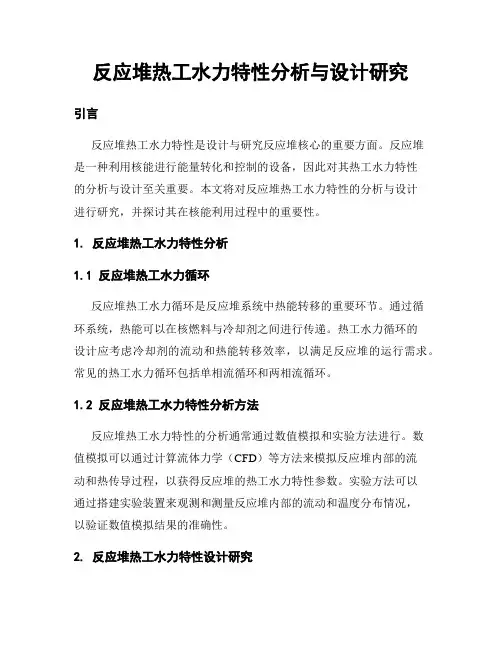 反应堆热工水力特性分析与设计研究

引言

反应堆热工水力特性是设计与研究反应堆核心的重要方面。反应堆是一种利用核能进行能量转化和控制的设备，因此对其热工水力特性的分析与设计至关重要。本文将对反应堆热工水力特性的分析与设计进行研究，并探讨其在核能利用过程中的重要性。

1. 反应堆热工水力特性分析

1.1 反应堆热工水力循环

反应堆热工水力循环是反应堆系统中热能转移的重要环节。通过循环系统，热能可以在核燃料与冷却剂之间进行传递。热工水力循环的设计应考虑冷却剂的流动和热能转移效率，以满足反应堆的运行需求。常见的热工水力循环包括单相流循环和两相流循环。

1.2 反应堆热工水力特性分析方法

反应堆热工水力特性的分析通常通过数值模拟和实验方法进行。数值模拟可以通过计算流体力学（CFD）等方法来模拟反应堆内部的流动和热传导过程，以获得反应堆的热工水力特性参数。实验方法可以通过搭建实验装置来观测和测量反应堆内部的流动和温度分布情况，以验证数值模拟结果的准确性。

2. 反应堆热工水力特性设计研究